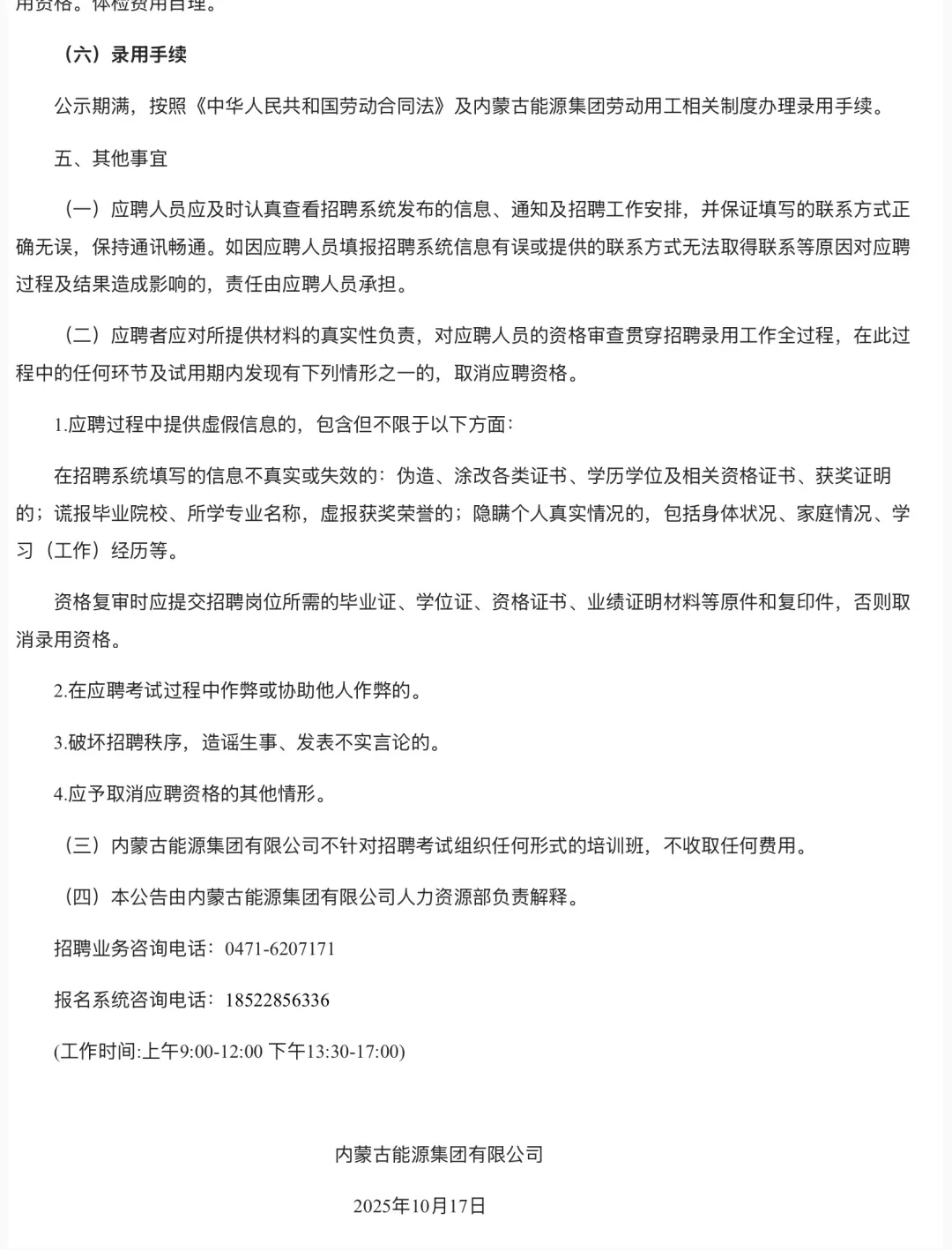 用资格。体检费用自理。

（六）录用手续

公示期满，按照《中华人民共和国劳动合同法》及内蒙古能源集团劳动用工相关制度办理录用手续。

五、其他事宜

（一）应聘人员应及时认真查看招聘系统发布的信息、通知及招聘工作安排，并保证填写的联系方式正确无误，保持通讯畅通。如因应聘人员填报招聘系统信息有误或提供的联系方式无法取得联系等原因对应聘过程及结果造成影响的，责任由应聘人员承担。

（二）应聘者应对所提供材料的真实性负责，对应聘人员的资格审查贯穿招聘录用工作全过程，在此过程中的任何环节及试用期内发现有下列情形之一的，取消应聘资格。

1.应聘过程中提供虚假信息的，包含但不限于以下方面：

在招聘系统填写的信息不真实或失效的：伪造、涂改各类证书、学历学位及相关资格证书、获奖证明的；谎报毕业院校、所学专业名称，虚报获奖荣誉的；隐瞒个人真实情况的，包括身体状况、家庭情况、学习（工作）经历等。

资格复审时应提交招聘岗位所需的毕业证、学位证、资格证书、业绩证明材料等原件和复印件，否则取消录用资格。

2.在应聘考试过程中作弊或协助他人作弊的。

3.破坏招聘秩序，造谣生事、发表不实言论的。

4.应予取消应聘资格的其他情形。

（三）内蒙古能源集团有限公司不针对招聘考试组织任何形式的培训班，不收取任何费用。

（四）本公告由内蒙古能源集团有限公司人力资源部负责解释。

招聘业务咨询电话：0471-6207171

报名系统咨询电话：18522856336

(工作时间:上午9:00-12:00 下午13:30-17:00)

内蒙古能源集团有限公司

2025年10月17日